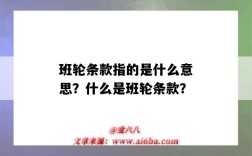 班轮条款指的是什么意思？什么是班轮条款？

@爱六八
文章来源：www.ai6ba.com